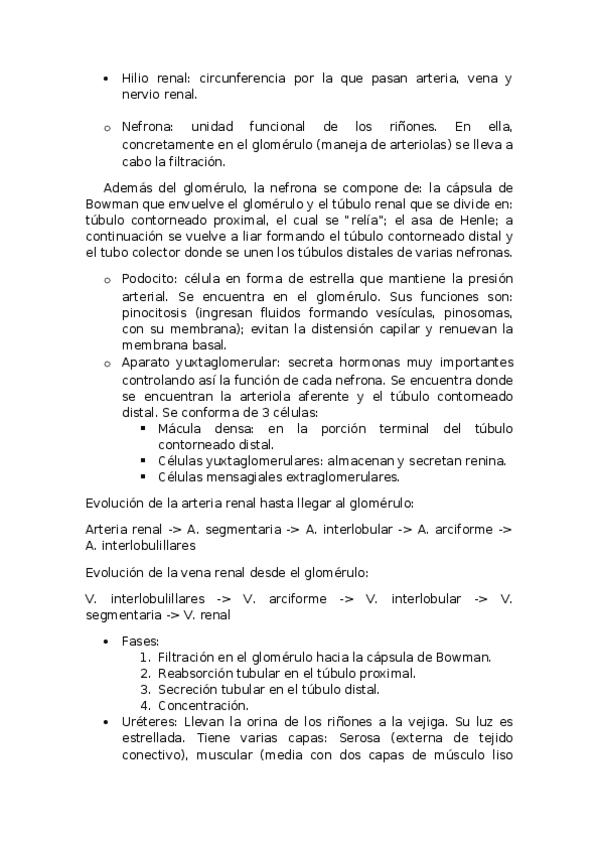 • Hilio renal: circunferencia por la que pasan arteria, vena y nervio renal.

o Nefrona: unidad funcional de los riñones. En ella, concretamente en el glomérulo (maneja de arteriolas) se lleva a cabo la filtración.

Además del glomérulo, la nefrona se compone de: la cápsula de Bowman que envuelve el glomérulo y el túbulo renal que se divide en: túbulo contorneado proximal, el cual se "relía"; el asa de Henle; a continuación se vuelve a liar formando el túbulo contorneado distal y el tubo colector donde se unen los túbulos distales de varias nefronas.

o Podocito: célula en forma de estrella que mantiene la presión arterial. Se encuentra en el glomérulo. Sus funciones son: pinocitosis (ingresan fluidos formando vesículas, pinosomas, con su membrana); evitan la distensión capilar y renuevan la membrana basal.
o Aparato yuxtaglomerular: secreta hormonas muy importantes controlando así la función de cada nefrona. Se encuentra donde se encuentran la arteriola aferente y el túbulo contorneado distal. Se conforma de 3 células:
▪ Mácula densa: en la porción terminal del túbulo contorneado distal.
▪ Células yuxtaglomerulares: almacenan y secretan renina.
▪ Células mensagiales extraglomerulares.

Evolución de la arteria renal hasta llegar al glomérulo:

Arteria renal -> A. segmentaria -> A. interlobular -> A. arciforme -> A. interlobulillares

Evolución de la vena renal desde el glomérulo:

V. interlobulillares -> V. arciforme -> V. interlobular -> V. segmentaria -> V. renal

• Fases:
1. Filtración en el glomérulo hacia la cápsula de Bowman.
2. Reabsorción tubular en el túbulo proximal.
3. Secreción tubular en el túbulo distal.
4. Concentración.
• Uréteres: Llevan la orina de los riñones a la vejiga. Su luz es estrellada. Tiene varias capas: Serosa (externa de tejido conectivo), muscular (media con dos capas de músculo liso